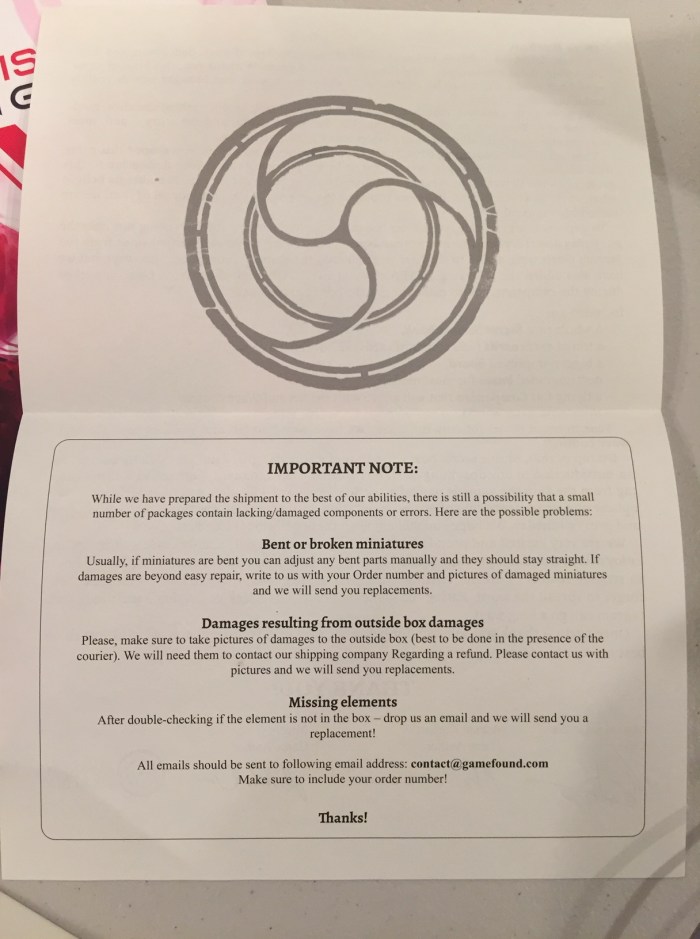 IMPORTANT NOTE:

While we have prepared the shipment to the best of our abilities, there is still a possibility that a small number of packages contain lacking/damaged components or errors. Here are the possible problems:

Bent or broken miniatures

Usually, if miniatures are bent you can adjust any bent parts manually and they should stay straight. If damages are beyond easy repair, write to us with your Order number and pictures of damaged miniatures and we will send you replacements.

Damages resulting from outside box damages

Please, make sure to take pictures of damages to the outside box (best to be done in the presence of the courier). We will need them to contact our shipping company Regarding a refund. Please contact us with pictures and we will send you replacements.

Missing elements

After double-checking if the element is not in the box – drop us an email and we will send you a replacement!

All emails should be sent to following email address: contact@gamefound.com
Make sure to include your order number!

Thanks!